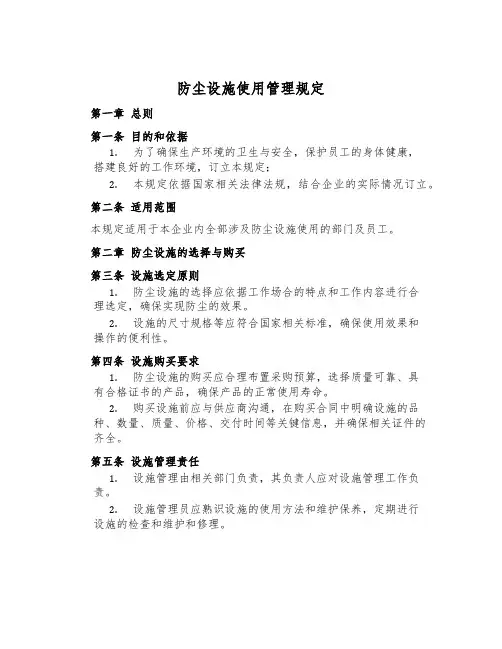 防尘设施使用管理规定

第一章 总则

第一条 目的和依据

1. 为了确保生产环境的卫生与安全，保护员工的身体健康，搭建良好的工作环境，订立本规定；

2. 本规定依据国家相关法律法规，结合企业的实际情况订立。

第二条 适用范围

本规定适用于本企业内全部涉及防尘设施使用的部门及员工。

第二章 防尘设施的选择与购买

第三条 设施选定原则

1. 防尘设施的选择应依据工作场合的特点和工作内容进行合理选定，确保实现防尘的效果。

2. 设施的尺寸规格等应符合国家相关标准，确保使用效果和操作的便利性。

第四条 设施购买要求

1. 防尘设施的购买应合理布置采购预算，选择质量可靠、具有合格证书的产品，确保产品的正常使用寿命。

2. 购买设施前应与供应商沟通，在购买合同中明确设施的品种、数量、质量、价格、交付时间等关键信息，并确保相关证件的齐全。

第五条 设施管理责任

1. 设施管理由相关部门负责，其负责人应对设施管理工作负责。

2. 设施管理员应熟识设施的使用方法和维护保养，定期进行设施的检查和维护和修理。